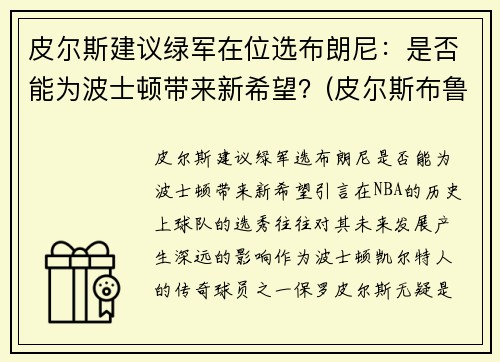 皮尔斯建议绿军在位选布朗尼：是否能为波士顿带来新希望？(皮尔斯布鲁

皮尔斯建议绿军选布朗尼是否能为波士顿带来新希望引言在NBA的历史上球队的选秀往往对其未来发展产生深远的影响作为波士顿凯尔特人的传奇球员之一保罗皮尔斯无疑是